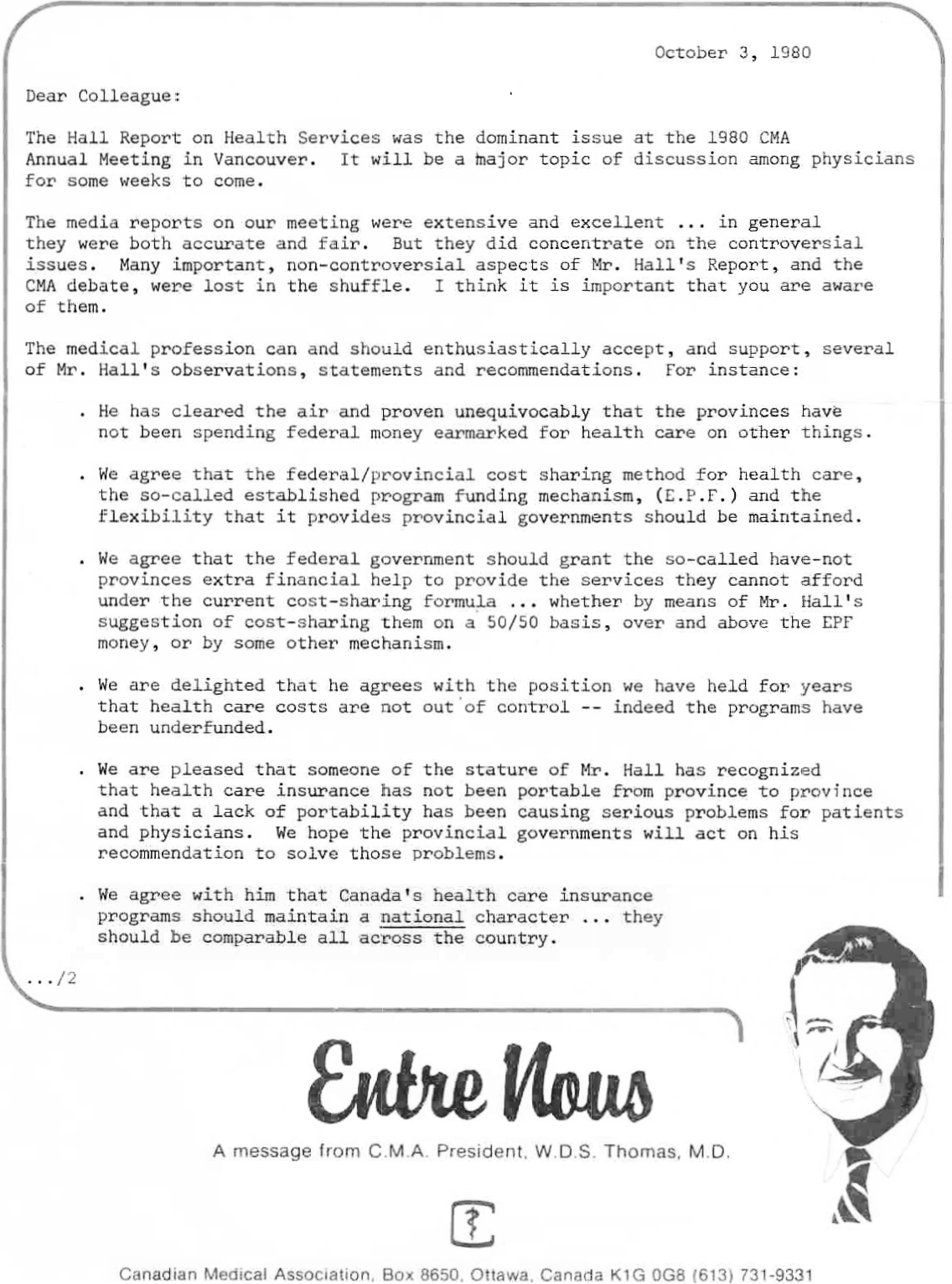 October 3, 1980

Dear Colleague:

The Hall Report on Health Services was the dominant issue at the 1980 CMA Annual Meeting in Vancouver. It will be a major topic of discussion among physicians for some weeks to come.

The media reports on our meeting were extensive and excellent ... in general they were both accurate and fair. But they did concentrate on the controversial issues. Many important, non-controversial aspects of Mr. Hall's Report, and the CMA debate, were lost in the shuffle. I think it is important that you are aware of them.

The medical profession can and should enthusiastically accept, and support, several of Mr. Hall's observations, statements and recommendations. For instance:

. He has cleared the air and proven unequivocably that the provinces have not been spending federal money earmarked for health care on other things.

. We agree that the federal/provincial cost sharing method for health care, the so-called established program funding mechanism, (E.P.F.) and the flexibility that it provides provincial governments should be maintained.

. We agree that the federal government should grant the so-called have-not provinces extra financial help to provide the services they cannot afford under the current cost-sharing formula ... whether by means of Mr. Hall's suggestion of cost-sharing them on a 50/50 basis, over and above the EPF money, or by some other mechanism.

. We are delighted that he agrees with the position we have held for years that health care costs are not out of control -- indeed the programs have been underfunded.

. We are pleased that someone of the stature of Mr. Hall has recognized that health care insurance has not been portable from province to province and that a lack of portability has been causing serious problems for patients and physicians. We hope the provincial governments will act on his recommendation to solve those problems.

. We agree with him that Canada's health care insurance programs should maintain a national character ... they should be comparable all across the country.

.../2

Entre Nous

A message from C.M.A. President, W.D.S. Thomas, M.D.

Canadian Medical Association, Box 8650, Ottawa, Canada K1G 0G8 (613) 731-9331